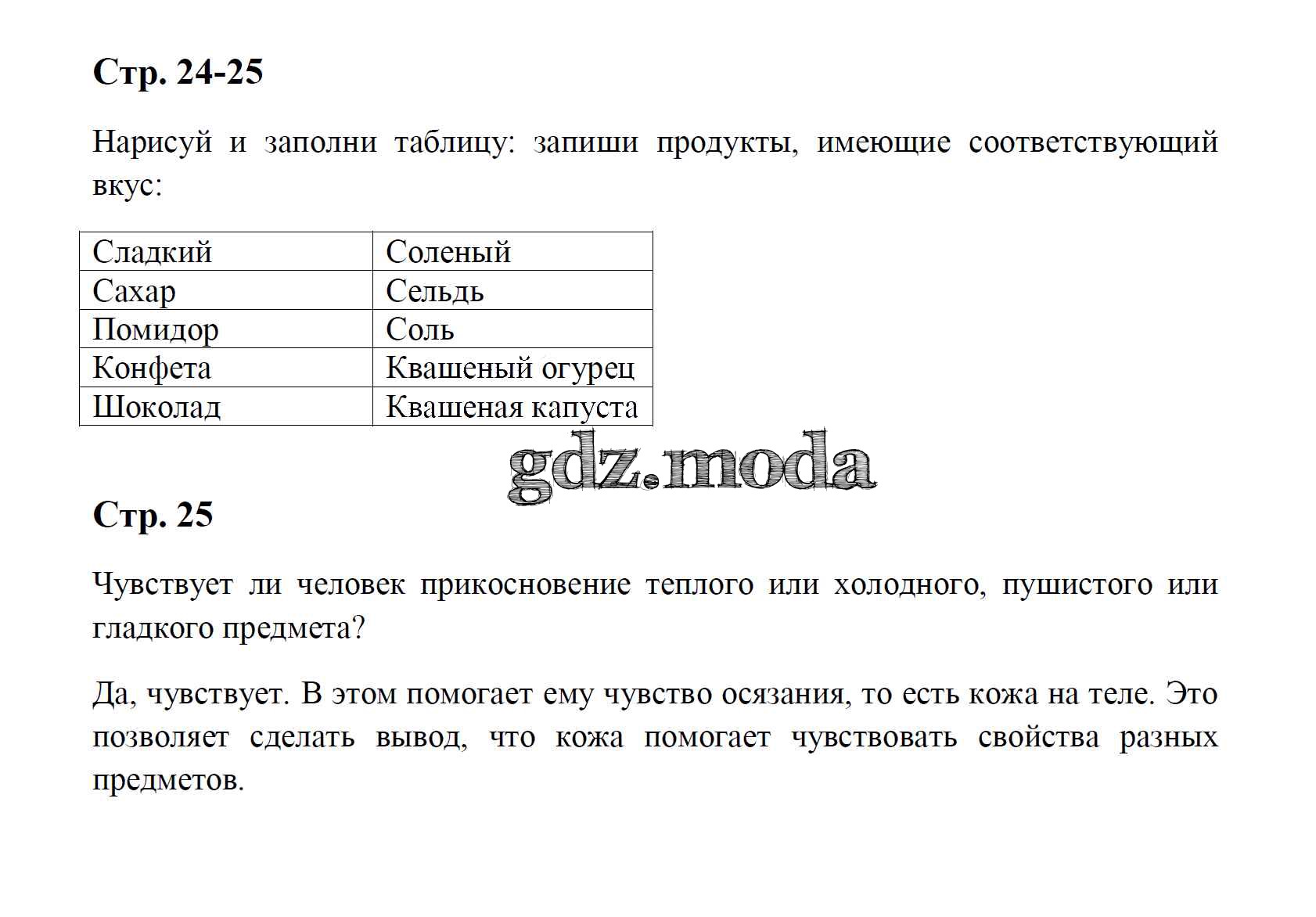 Стр. 24-25

Нарисуй и заполни таблицу: запиши продукты, имеющие соответствующий вкус:

| Сладкий | Соленый |
|---|---|
| Сахар | Сельдь |
| Помидор | Соль |
| Конфета | Квашеный огурец |
| Шоколад | Квашеная капуста |

gdz.moda

Стр. 25

Чувствует ли человек прикосновение теплого или холодного, пушистого или гладкого предмета?

Да, чувствует. В этом помогает ему чувство осязания, то есть кожа на теле. Это позволяет сделать вывод, что кожа помогает чувствовать свойства разных предметов.